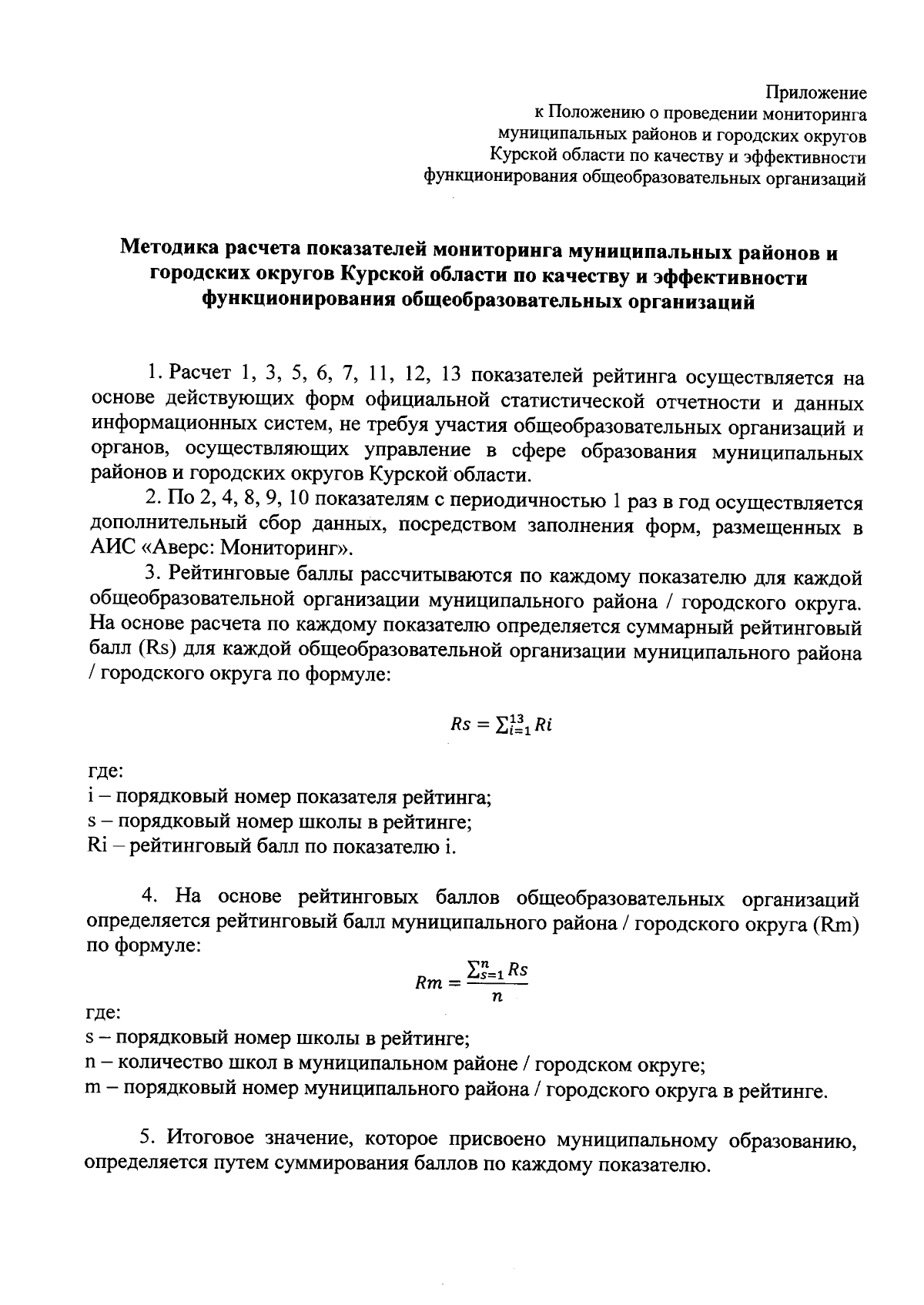 Приложение
к Положению о проведении мониторинга муниципальных районов и городских округов Курской области по качеству и эффективности функционирования общеобразовательных организаций

Методика расчета показателей мониторинга муниципальных районов и городских округов Курской области по качеству и эффективности функционирования общеобразовательных организаций

1. Расчет 1, 3, 5, 6, 7, 11, 12, 13 показателей рейтинга осуществляется на основе действующих форм официальной статистической отчетности и данных информационных систем, не требуя участия общеобразовательных организаций и органов, осуществляющих управление в сфере образования муниципальных районов и городских округов Курской области.

2. По 2, 4, 8, 9, 10 показателям с периодичностью 1 раз в год осуществляется дополнительный сбор данных, посредством заполнения форм, размещенных в АИС «Аверс: Мониторинг».

3. Рейтинговые баллы рассчитываются по каждому показателю для каждой общеобразовательной организации муниципального района / городского округа. На основе расчета по каждому показателю определяется суммарный рейтинговый балл (Rs) для каждой общеобразовательной организации муниципального района / городского округа по формуле:

$Rs = \sum_{i=1}^{13} Ri$

где:
i – порядковый номер показателя рейтинга;
s – порядковый номер школы в рейтинге;
Ri – рейтинговый балл по показателю i.

4. На основе рейтинговых баллов общеобразовательных организаций определяется рейтинговый балл муниципального района / городского округа (Rm) по формуле:

$Rm = \frac{\sum_{s=1}^{n} Rs}{n}$

где:
s – порядковый номер школы в рейтинге;
n – количество школ в муниципальном районе / городском округе;
m – порядковый номер муниципального района / городского округа в рейтинге.

5. Итоговое значение, которое присвоено муниципальному образованию, определяется путем суммирования баллов по каждому показателю.